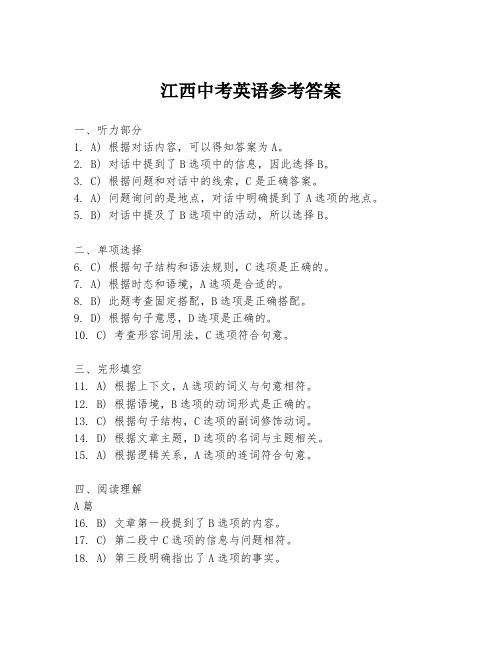 江西中考英语参考答案

一、听力部分
1. A) 根据对话内容，可以得知答案为A。
2. B) 对话中提到了B选项中的信息，因此选择B。
3. C) 根据问题和对话中的线索，C是正确答案。
4. A) 问题询问的是地点，对话中明确提到了A选项的地点。
5. B) 对话中提及了B选项中的活动，所以选择B。

二、单项选择
6. C) 根据句子结构和语法规则，C选项是正确的。
7. A) 根据时态和语境，A选项是合适的。
8. B) 此题考查固定搭配，B选项是正确搭配。
9. D) 根据句子意思，D选项是正确的。
10. C) 考查形容词用法，C选项符合句意。

三、完形填空
11. A) 根据上下文，A选项的词义与句意相符。
12. B) 根据语境，B选项的动词形式是正确的。
13. C) 根据句子结构，C选项的副词修饰动词。
14. D) 根据文章主题，D选项的名词与主题相关。
15. A) 根据逻辑关系，A选项的连词符合句意。

四、阅读理解
A篇
16. B) 文章第一段提到了B选项的内容。
17. C) 第二段中C选项的信息与问题相符。
18. A) 第三段明确指出了A选项的事实。